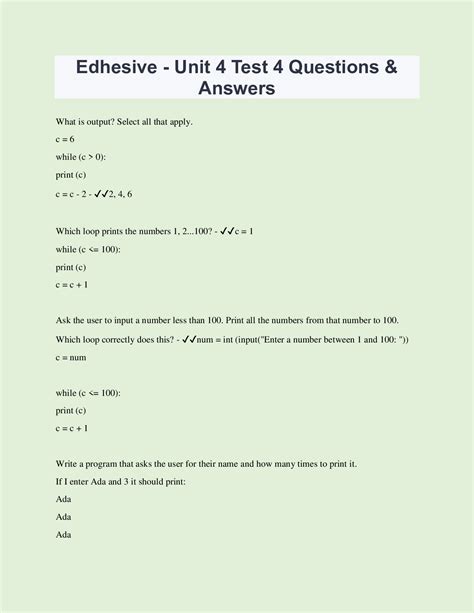 Edhesive - Unit 4 Test 4 Questions & Answers

What is output? Select all that apply.

c = 6

while (c > 0):

print (c)

c = c - 2 - ✓✓2, 4, 6

Which loop prints the numbers 1, 2...100? - ✓✓c = 1

while (c <= 100):

print (c)

c = c + 1

Ask the user to input a number less than 100. Print all the numbers from that number to 100.

Which loop correctly does this? - ✓✓num = int (input("Enter a number between 1 and 100: "))

c = num

while (c <= 100):

print (c)

c = c + 1

Write a program that asks the user for their name and how many times to print it.

If I enter Ada and 3 it should print:

Ada

Ada

Ada